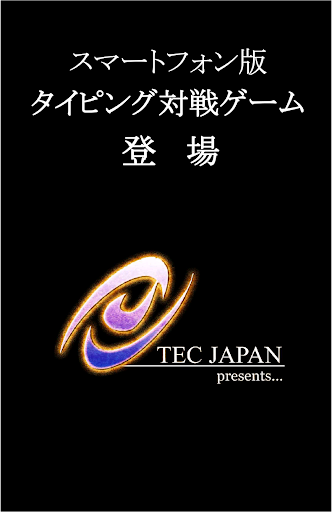 スマートフォン版
タイピング対戦ゲーム
登　場

TEC JAPAN
presents...